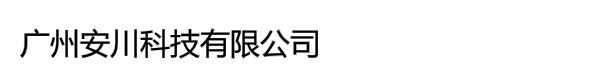 广州安川科技有限公司